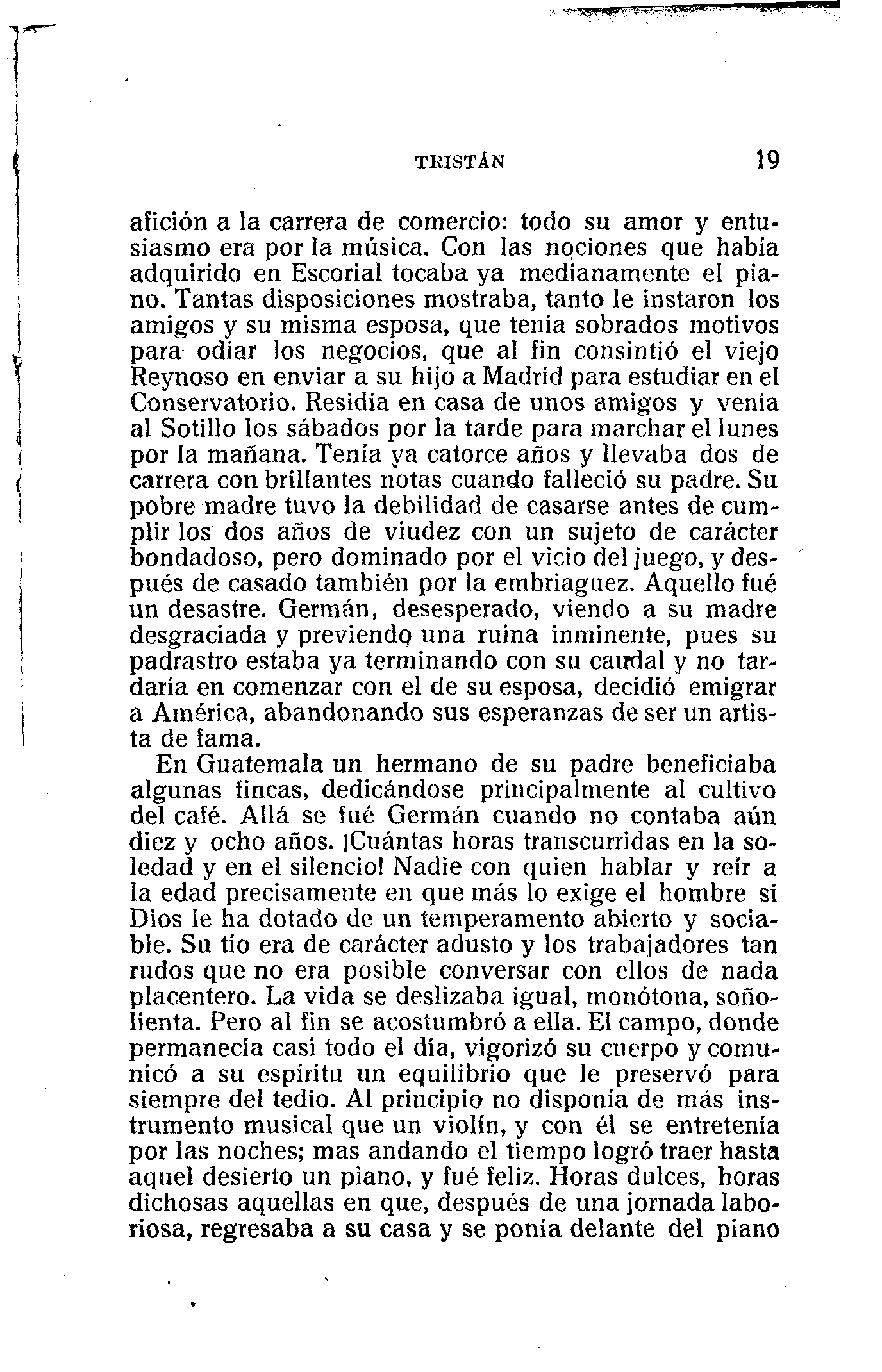 TRISTÁN 19

afición a la carrera de comercio: todo su amor y entusiasmo era por la música. Con las nociones que había adquirido en Escorial tocaba ya medianamente el piano. Tantas disposiciones mostraba, tanto le instaron los amigos y su misma esposa, que tenía sobrados motivos para odiar los negocios, que al fin consintió el viejo Reynoso en enviar a su hijo a Madrid para estudiar en el Conservatorio. Residía en casa de unos amigos y venía al Sotillo los sábados por la tarde para marchar el lunes por la mañana. Tenía ya catorce años y llevaba dos de carrera con brillantes notas cuando falleció su padre. Su pobre madre tuvo la debilidad de casarse antes de cumplir los dos años de viudez con un sujeto de carácter bondadoso, pero dominado por el vicio del juego, y después de casado también por la embriaguez. Aquello fué un desastre. Germán, desesperado, viendo a su madre desgraciada y previendo una ruina inminente, pues su padrastro estaba ya terminando con su caudal y no tardaría en comenzar con el de su esposa, decidió emigrar a América, abandonando sus esperanzas de ser un artista de fama.

En Guatemala un hermano de su padre beneficiaba algunas fincas, dedicándose principalmente al cultivo del café. Allá se fué Germán cuando no contaba aún diez y ocho años. ¡Cuántas horas transcurridas en la soledad y en el silencio! Nadie con quien hablar y reír a la edad precisamente en que más lo exige el hombre si Dios le ha dotado de un temperamento abierto y sociable. Su tío era de carácter adusto y los trabajadores tan rudos que no era posible conversar con ellos de nada placentero. La vida se deslizaba igual, monótona, soñolienta. Pero al fin se acostumbró a ella. El campo, donde permanecía casi todo el día, vigorizó su cuerpo y comunicó a su espíritu un equilibrio que le preservó para siempre del tedio. Al principio no disponía de más instrumento musical que un violín, y con él se entretenía por las noches; mas andando el tiempo logró traer hasta aquel desierto un piano, y fué feliz. Horas dulces, horas dichosas aquellas en que, después de una jornada laboriosa, regresaba a su casa y se ponía delante del piano